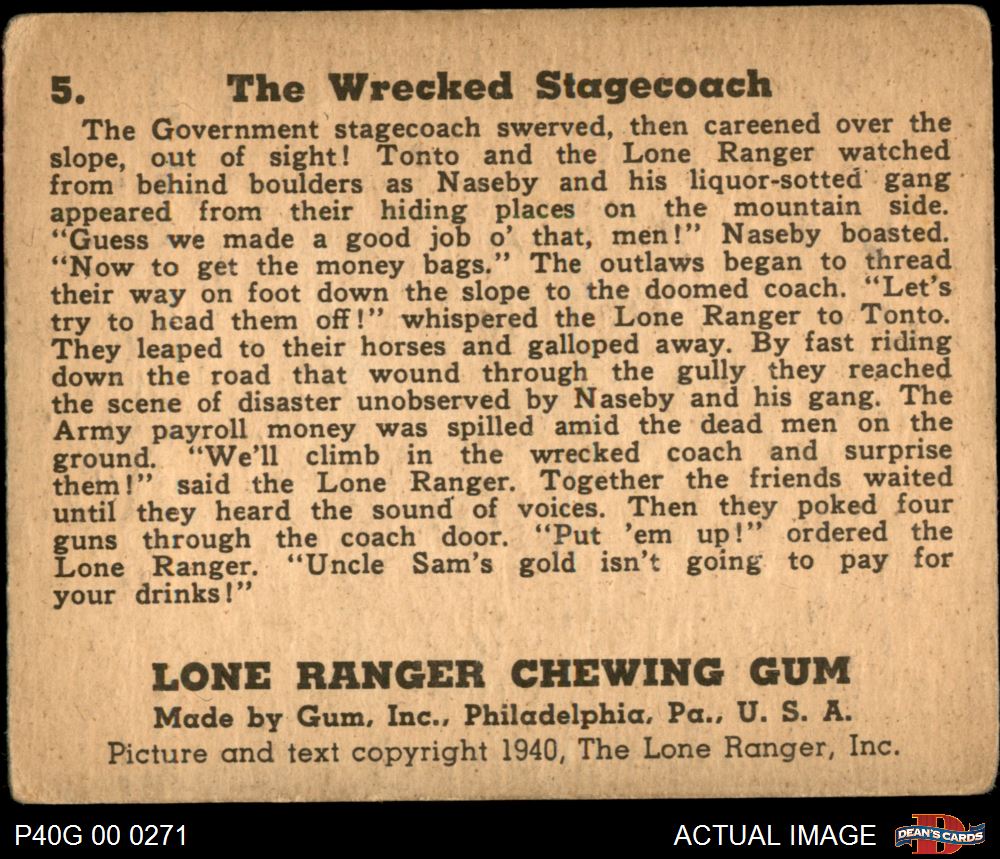 5. The Wrecked Stagecoach

The Government stagecoach swerved, then careened over the slope, out of sight! Tonto and the Lone Ranger watched from behind boulders as Naseby and his liquor-sotted gang appeared from their hiding places on the mountain side. "Guess we made a good job o' that, men!" Naseby boasted. "Now to get the money bags." The outlaws began to thread their way on foot down the slope to the doomed coach. "Let's try to head them off!" whispered the Lone Ranger to Tonto. They leaped to their horses and galloped away. By fast riding down the road that wound through the gully they reached the scene of disaster unobserved by Naseby and his gang. The Army payroll money was spilled amid the dead men on the ground. "We'll climb in the wrecked coach and surprise them!" said the Lone Ranger. Together the friends waited until they heard the sound of voices. Then they poked four guns through the coach door. "Put 'em up!" ordered the Lone Ranger. "Uncle Sam's gold isn't going to pay for your drinks!"

LONE RANGER CHEWING GUM
Made by Gum, Inc., Philadelphia, Pa., U. S. A.
Picture and text copyright 1940, The Lone Ranger, Inc.

P40G 00 0271

ACTUAL IMAGE

DEAN'S CARDS